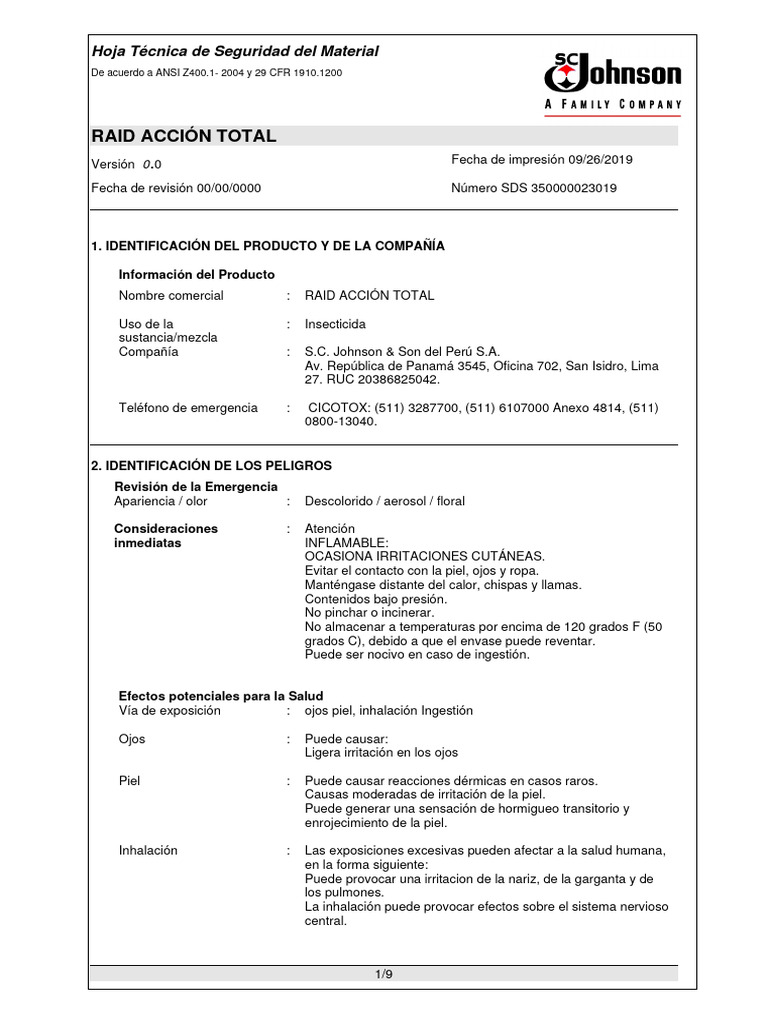 Hoja Técnica de Seguridad del Material
De acuerdo a ANSI Z400.1- 2004 y 29 CFR 1910.1200

SC Johnson
A FAMILY COMPANY

RAID ACCIÓN TOTAL

Versión 0.0
Fecha de impresión 09/26/2019
Fecha de revisión 00/00/0000
Número SDS 350000023019

1. IDENTIFICACIÓN DEL PRODUCTO Y DE LA COMPAÑÍA

Información del Producto
Nombre comercial : RAID ACCIÓN TOTAL

Uso de la sustancia/mezcla : Insecticida
Compañía : S.C. Johnson & Son del Perú S.A. Av. República de Panamá 3545, Oficina 702, San Isidro, Lima 27. RUC 20386825042.

Teléfono de emergencia : CICOTOX: (511) 3287700, (511) 6107000 Anexo 4814, (511) 0800-13040.

2. IDENTIFICACIÓN DE LOS PELIGROS
Revisión de la Emergencia
Apariencia / olor : Descolorido / aerosol / floral

Consideraciones inmediatas : Atención
INFLAMABLE:
OCASIONA IRRITACIONES CUTÁNEAS.
Evitar el contacto con la piel, ojos y ropa.
Manténgase distante del calor, chispas y llamas.
Contenidos bajo presión.
No pinchar o incinerar.
No almacenar a temperaturas por encima de 120 grados F (50 grados C), debido a que el envase puede reventar.
Puede ser nocivo en caso de ingestión.

Efectos potenciales para la Salud
Vía de exposición : ojos piel, inhalación Ingestión

Ojos : Puede causar:
Ligera irritación en los ojos

Piel : Puede causar reacciones dérmicas en casos raros.
Causas moderadas de irritación de la piel.
Puede generar una sensación de hormigueo transitorio y enrojecimiento de la piel.

Inhalación : Las exposiciones excesivas pueden afectar a la salud humana, en la forma siguiente:
Puede provocar una irritacion de la nariz, de la garganta y de los pulmones.
La inhalación puede provocar efectos sobre el sistema nervioso central.

1/9